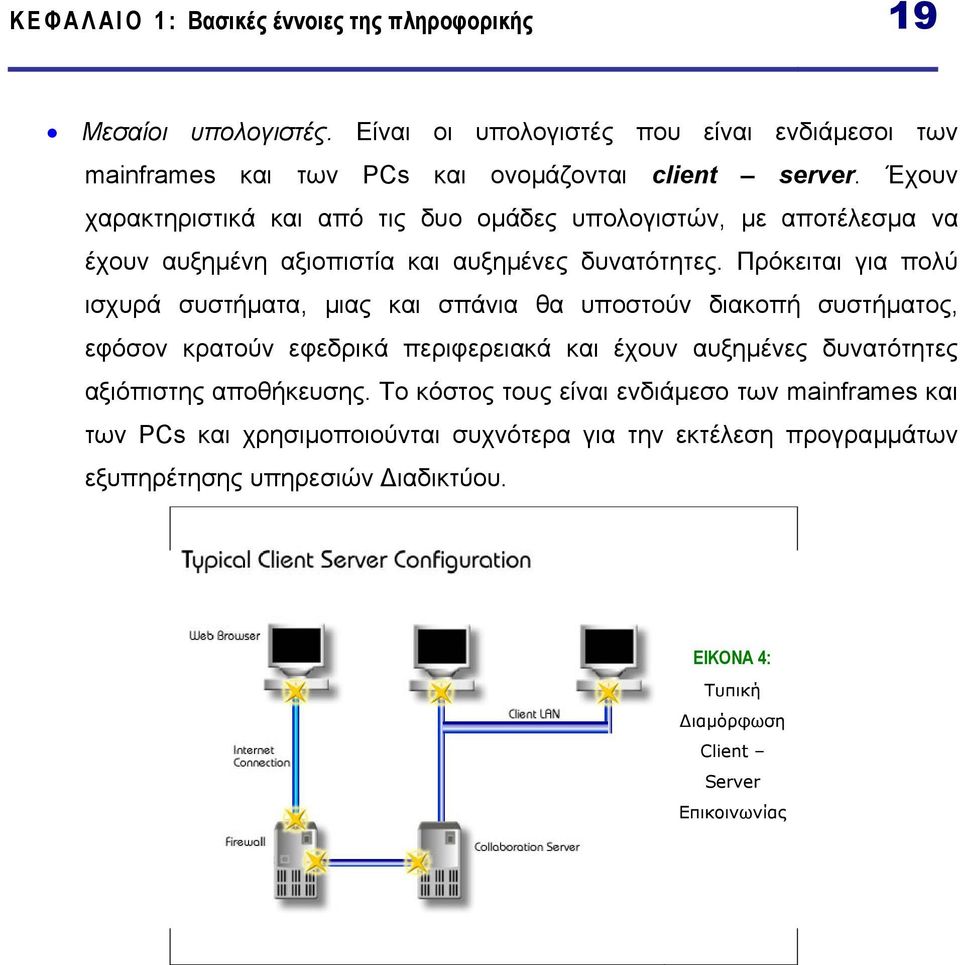 ΚΕΦΑΛΑΙΟ 1: Βασικές έννοιες της πληροφορικής 19

• Μεσαίοι υπολογιστές. Είναι οι υπολογιστές που είναι ενδιάμεσοι των mainframes και των PCs και ονομάζονται client – server. Έχουν χαρακτηριστικά και από τις δυο ομάδες υπολογιστών, με αποτέλεσμα να έχουν αυξημένη αξιοπιστία και αυξημένες δυνατότητες. Πρόκειται για πολύ ισχυρά συστήματα, μιας και σπάνια θα υποστούν διακοπή συστήματος, εφόσον κρατούν εφεδρικά περιφερειακά και έχουν αυξημένες δυνατότητες αξιόπιστης αποθήκευσης. Το κόστος τους είναι ενδιάμεσο των mainframes και των PCs και χρησιμοποιούνται συχνότερα για την εκτέλεση προγραμμάτων εξυπηρέτησης υπηρεσιών Διαδικτύου.

Typical Client Server Configuration

Web Browser

Client LAN

Internet Connection

Firewall

Collaboration Server

ΕΙΚΟΝΑ 4: Τυπική Διαμόρφωση Client – Server Επικοινωνίας